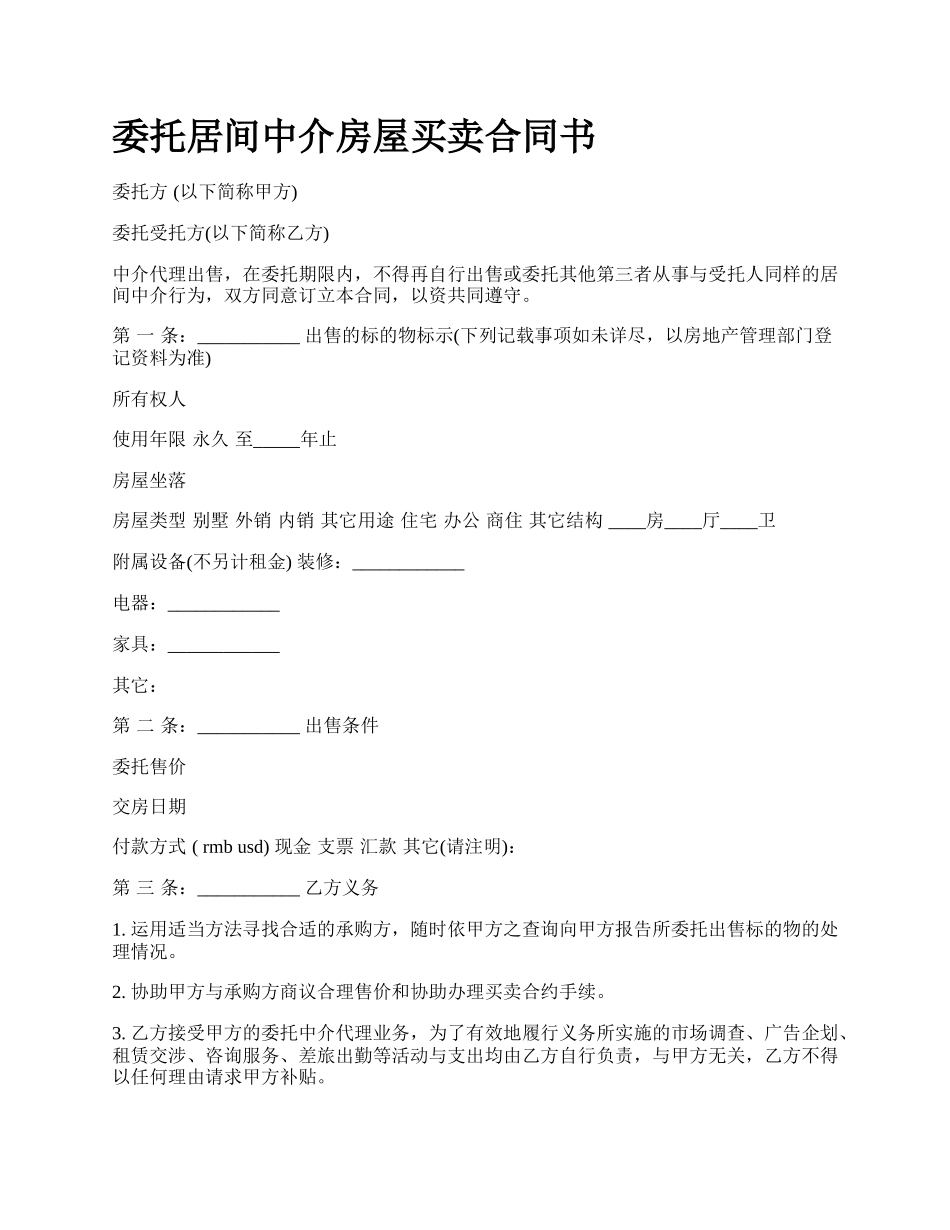 委托居间中介房屋买卖合同书

委托方 (以下简称甲方)

委托受托方(以下简称乙方)

中介代理出售，在委托期限内，不得再自行出售或委托其他第三者从事与受托人同样的居间中介行为，双方同意订立本合同，以资共同遵守。

第 一 条：___________ 出售的标的物标示(下列记载事项如未详尽，以房地产管理部门登记资料为准)

所有权人

使用年限 永久 至_____年止

房屋坐落

房屋类型 别墅 外销 内销 其它用途 住宅 办公 商住 其它结构 ____房____厅____卫

附属设备(不另计租金) 装修：____________

电器：____________

家具：____________

其它：

第 二 条：___________ 出售条件

委托售价

交房日期

付款方式 ( rmb usd) 现金 支票 汇款 其它(请注明)：

第 三 条：___________ 乙方义务

1. 运用适当方法寻找合适的承购方，随时依甲方之查询向甲方报告所委托出售标的物的处理情况。

2. 协助甲方与承购方商议合理售价和协助办理买卖合约手续。

3. 乙方接受甲方的委托中介代理业务，为了有效地履行义务所实施的市场调查、广告企划、租赁交涉、咨询服务、差旅出勤等活动与支出均由乙方自行负责，与甲方无关，乙方不得以任何理由请求甲方补贴。